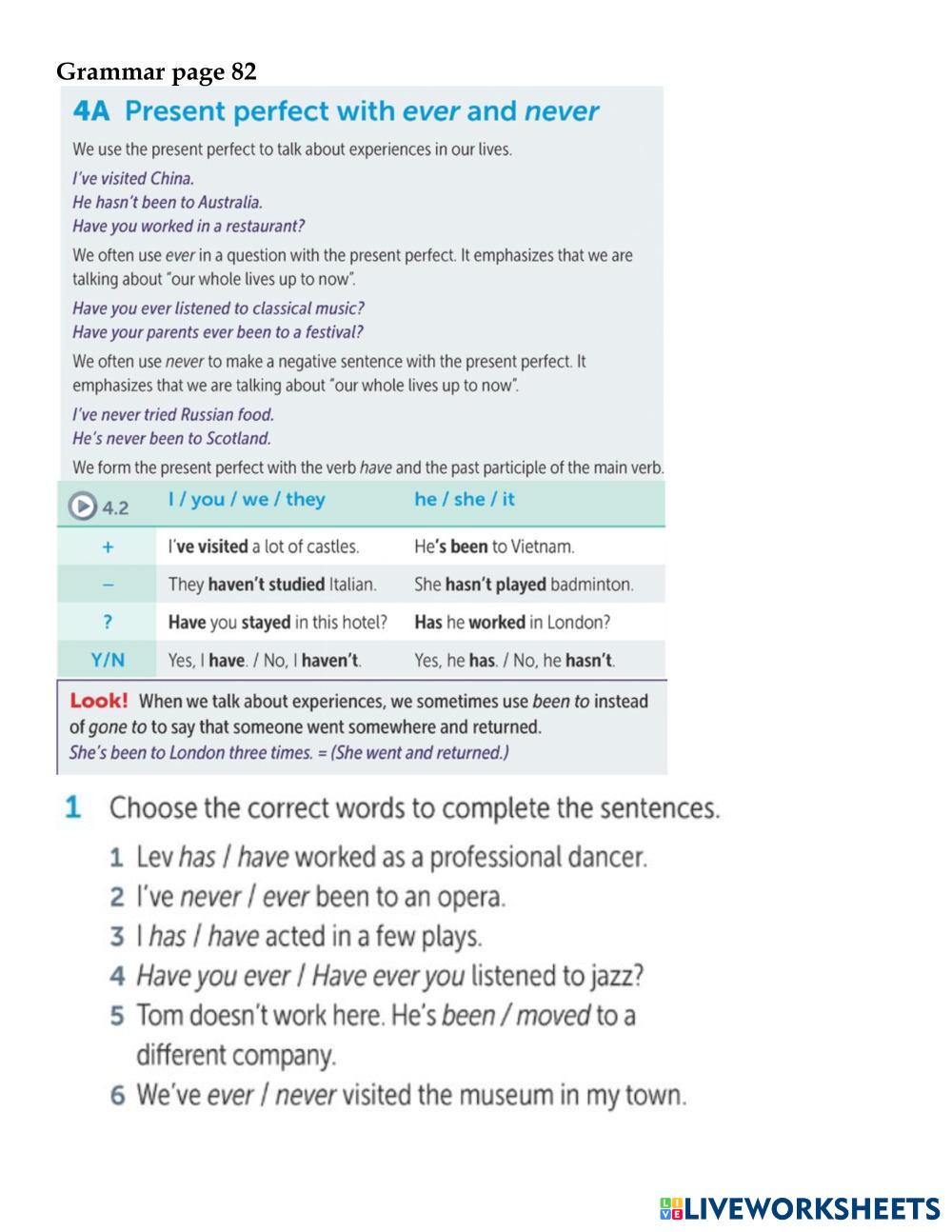 Grammar page 82

4A Present perfect with ever and never

We use the present perfect to talk about experiences in our lives.

I've visited China.
He hasn't been to Australia.
Have you worked in a restaurant?

We often use ever in a question with the present perfect. It emphasizes that we are talking about "our whole lives up to now".

Have you ever listened to classical music?
Have your parents ever been to a festival?

We often use never to make a negative sentence with the present perfect. It emphasizes that we are talking about "our whole lives up to now".

I've never tried Russian food.
He's never been to Scotland.

We form the present perfect with the verb have and the past participle of the main verb.

| 4.2 | I / you / we / they | he / she / it |
|---|---|---|
| + | I've visited a lot of castles. | He's been to Vietnam. |
| – | They haven't studied Italian. | She hasn't played badminton. |
| ? | Have you stayed in this hotel? | Has he worked in London? |
| Y/N | Yes, I have. / No, I haven't. | Yes, he has. / No, he hasn't. |

Look! When we talk about experiences, we sometimes use been to instead of gone to to say that someone went somewhere and returned.
She's been to London three times. = (She went and returned.)

1 Choose the correct words to complete the sentences.

1 Lev has / have worked as a professional dancer.
2 I've never / ever been to an opera.
3 I has / have acted in a few plays.
4 Have you ever / Have ever you listened to jazz?
5 Tom doesn't work here. He's been / moved to a different company.
6 We've ever / never visited the museum in my town.

LIVEWORKSHEETS